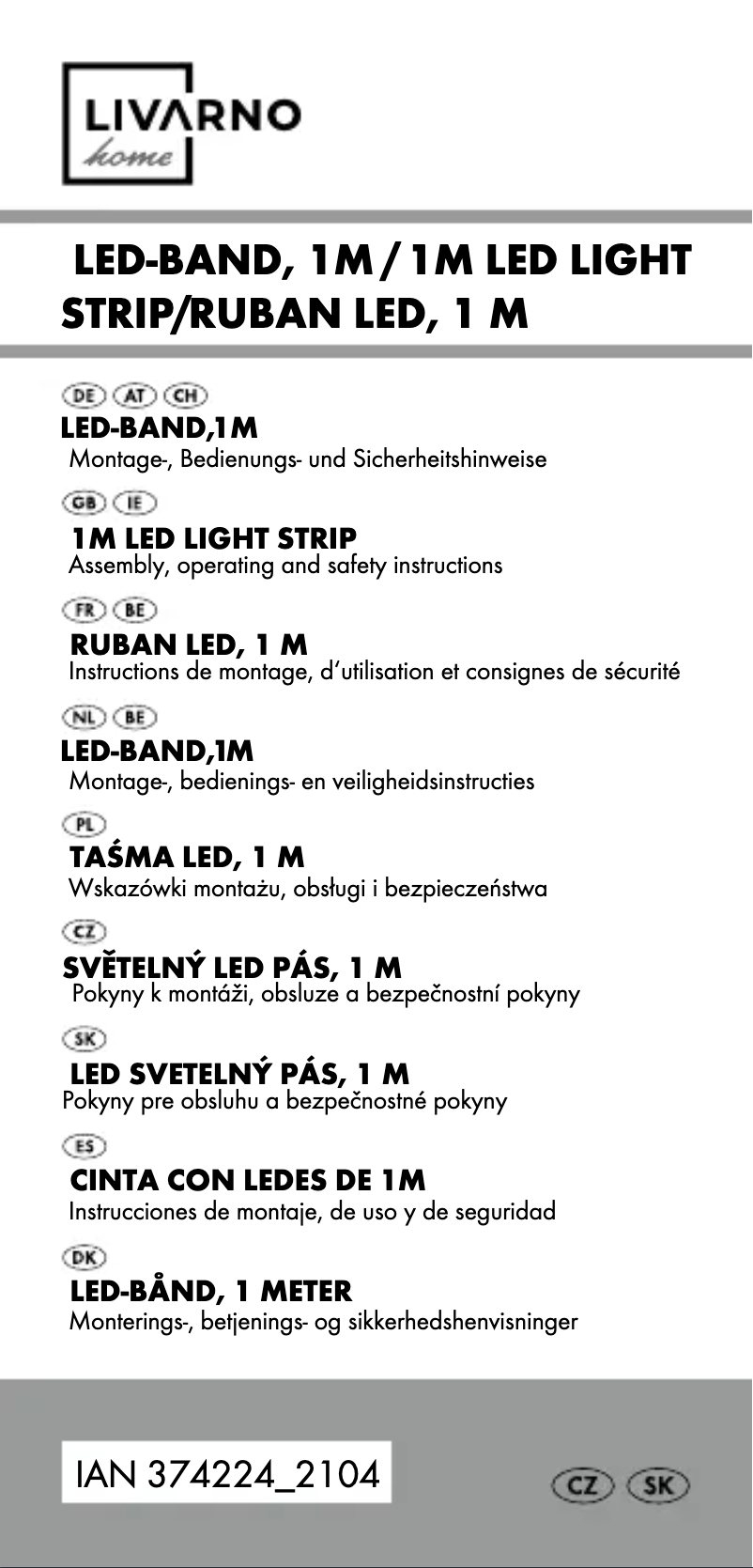 LIVARNO
home

LED-BAND, 1M / 1M LED LIGHT STRIP/RUBAN LED, 1 M

DE AT CH
LED-BAND,1M
Montage-, Bedienungs- und Sicherheitshinweise

GB IE
1M LED LIGHT STRIP
Assembly, operating and safety instructions

FR BE
RUBAN LED, 1 M
Instructions de montage, d'utilisation et consignes de sécurité

NL BE
LED-BAND,1M
Montage-, bedienings- en veiligheidsinstructies

PL
TAŚMA LED, 1 M
Wskazówki montażu, obsługi i bezpieczeństwa

CZ
SVĚTELNÝ LED PÁS, 1 M
Pokyny k montáži, obsluze a bezpečnostní pokyny

SK
LED SVETELNÝ PÁS, 1 M
Pokyny pre obsluhu a bezpečnostné pokyny

ES
CINTA CON LEDES DE 1M
Instrucciones de montaje, de uso y de seguridad

DK
LED-BÅND, 1 METER
Monterings-, betjenings- og sikkerhedshenvisninger

IAN 374224_2104

CZ SK